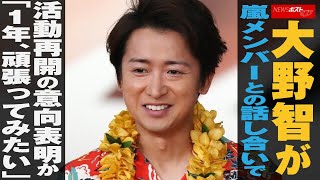 NEWSポストセブン

大野智が

嵐メンバーとの話し合いで

活動再開の意向表明か

「1年、頑張ってみたい」